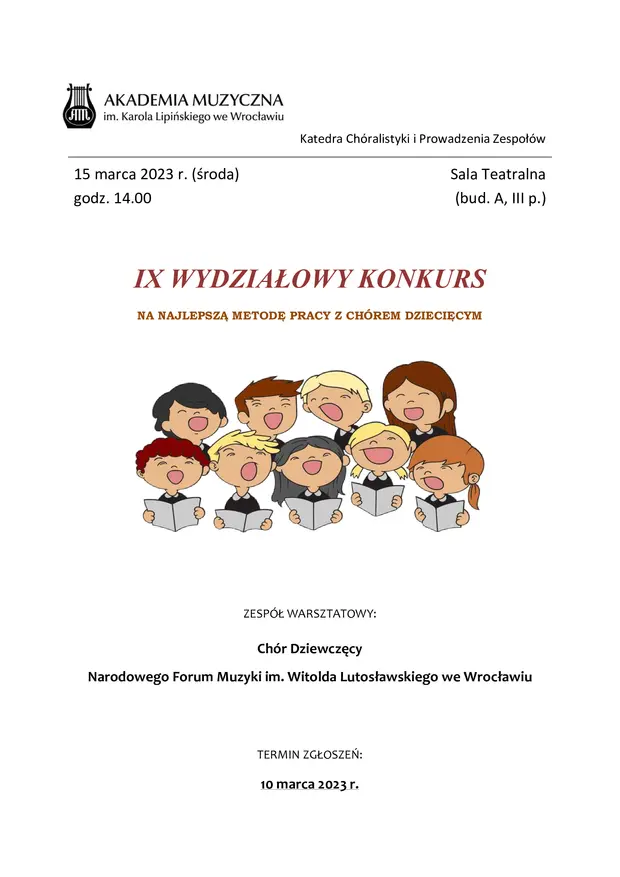 AKADEMIA MUZYCZNA
im. Karola Lipińskiego we Wrocławiu

Katedra Chóralistyki i Prowadzenia Zespołów

15 marca 2023 r. (środa)
godz. 14.00

Sala Teatralna
(bud. A, III p.)

IX WYDZIAŁOWY KONKURS

NA NAJLEPSZĄ METODĘ PRACY Z CHÓREM DZIECIĘCYM

ZESPÓŁ WARSZTATOWY:

Chór Dziewczęcy

Narodowego Forum Muzyki im. Witolda Lutosławskiego we Wrocławiu

TERMIN ZGŁOSZEŃ:

10 marca 2023 r.